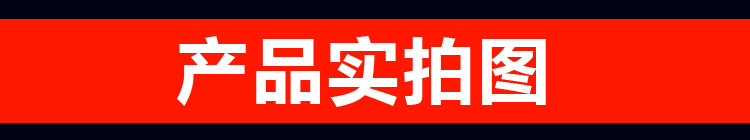 产品实拍图